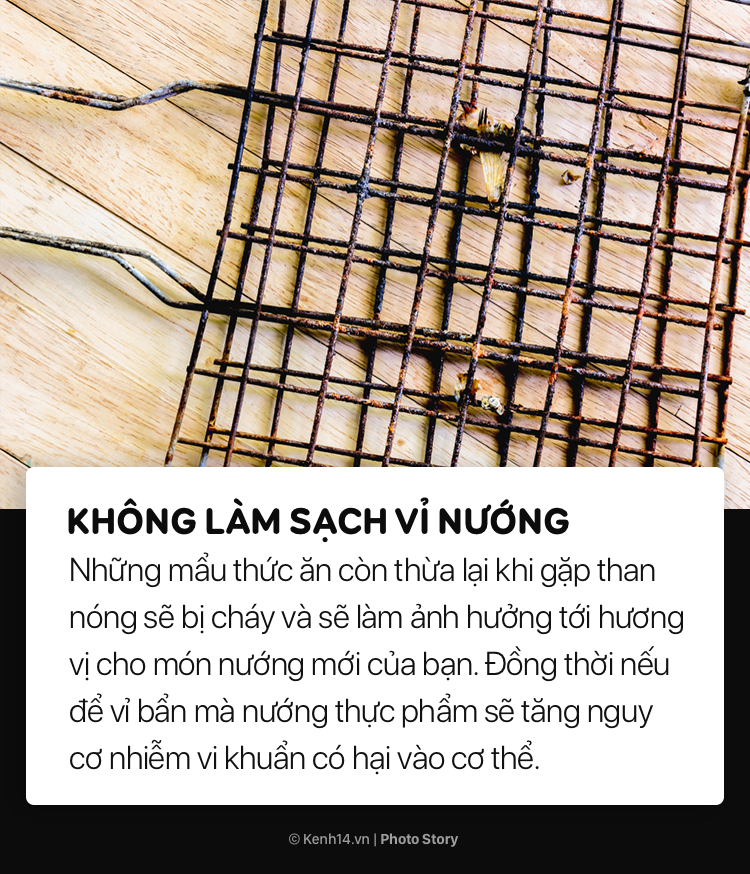 KHÔNG LÀM SẠCH VỈ NƯỚNG

Những mẩu thức ăn còn thừa lại khi gặp than nóng sẽ bị cháy và sẽ làm ảnh hưởng tới hương vị cho món nướng mới của bạn. Đồng thời nếu để vỉ bẩn mà nướng thực phẩm sẽ tăng nguy cơ nhiễm vi khuẩn có hại vào cơ thể.

© Kenh14.vn | Photo Story